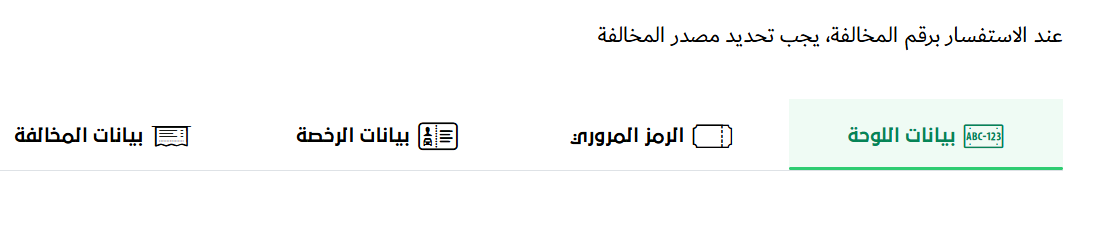 عند الاستفسار برقم المخالفة، يجب تحديد مصدر المخالفة

ABC-123 بيانات اللوحة

الرمز المروري

بيانات الرخصة

بيانات المخالفة